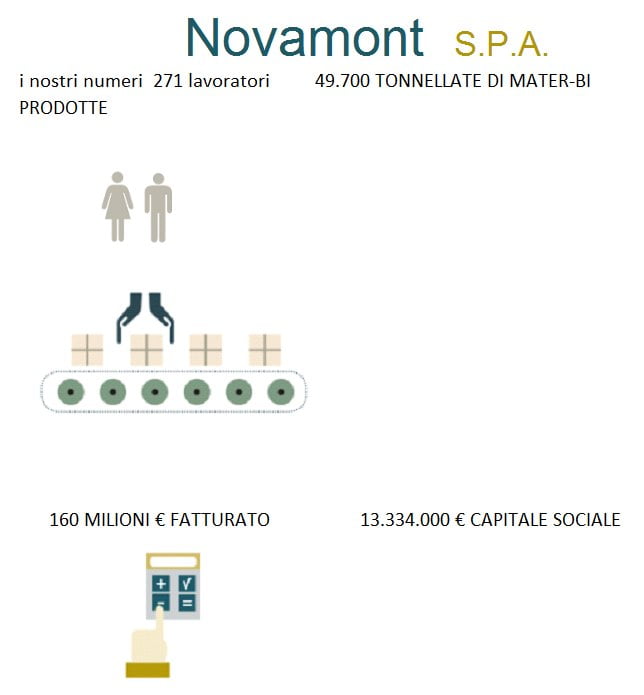 Novamont S.P.A.

i nostri numeri 271 lavoratori 49.700 TONNELLATE DI MATER-BI PRODOTTE

160 MILIONI € FATTURATO

13.334.000 € CAPITALE SOCIALE

+ √
- =